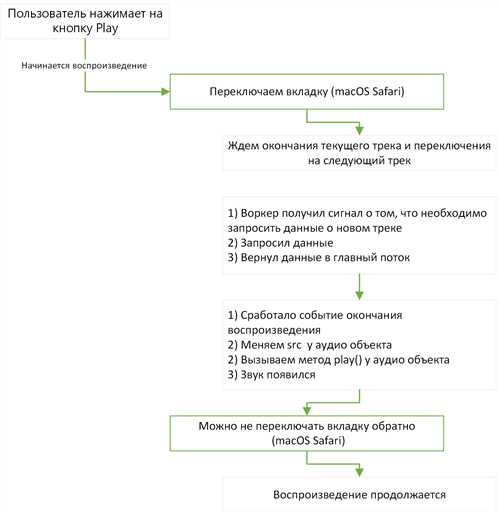 Пользователь нажимает на кнопку Play

Начинается воспроизведение

Переключаем вкладку (macOS Safari)

Ждем окончания текущего трека и переключения на следующий трек

1) Воркер получил сигнал о том, что необходимо запросить данные о новом треке
2) Запросил данные
3) Вернул данные в главный поток

1) Сработало событие окончания воспроизведения
2) Меняем src у аудио объекта
2) Вызываем метод play() у аудио объекта
3) Звук появился

Можно не переключать вкладку обратно (macOS Safari)

Воспроизведение продолжается